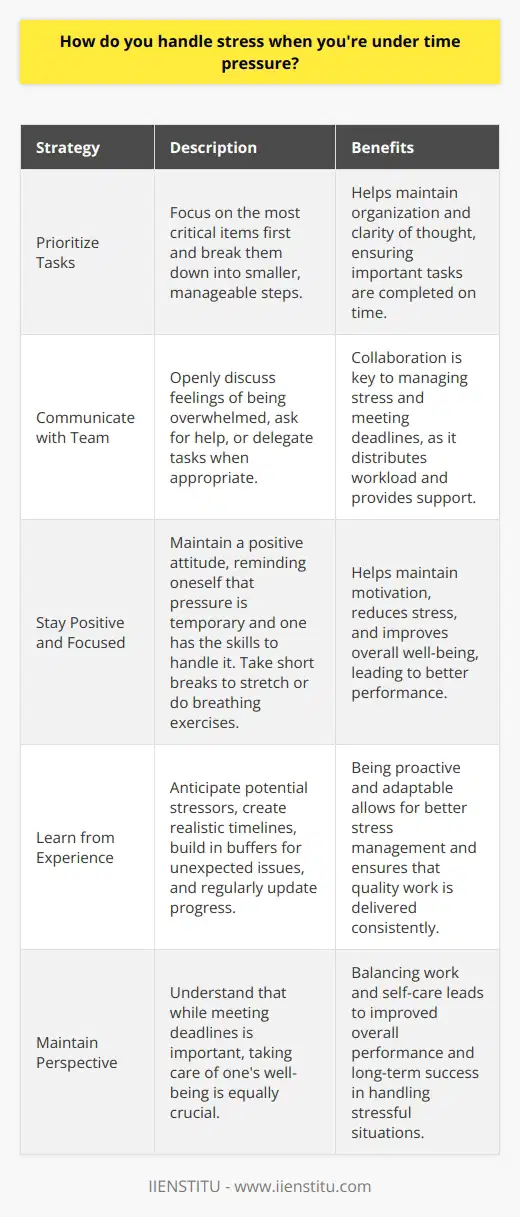 How do you handle stress when you're under time pressure?

| Strategy | Description | Benefits |
|---|---|---|
| Prioritize Tasks | Focus on the most critical items first and break them down into smaller, manageable steps. | Helps maintain organization and clarity of thought, ensuring important tasks are completed on time. |
| Communicate with Team | Openly discuss feelings of being overwhelmed, ask for help, or delegate tasks when appropriate. | Collaboration is key to managing stress and meeting deadlines, as it distributes workload and provides support. |
| Stay Positive and Focused | Maintain a positive attitude, reminding oneself that pressure is temporary and one has the skills to handle it. Take short breaks to stretch or do breathing exercises. | Helps maintain motivation, reduces stress, and improves overall well-being, leading to better performance. |
| Learn from Experience | Anticipate potential stressors, create realistic timelines, build in buffers for unexpected issues, and regularly update progress. | Being proactive and adaptable allows for better stress management and ensures that quality work is delivered consistently. |
| Maintain Perspective | Understand that while meeting deadlines is important, taking care of one's well-being is equally crucial. | Balancing work and self-care leads to improved overall performance and long-term success in handling stressful situations. |

IIENSTITU - www.iienstitu.com